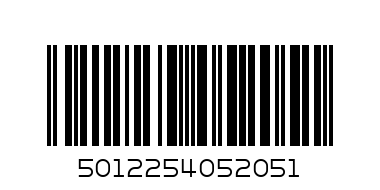 5012254052051